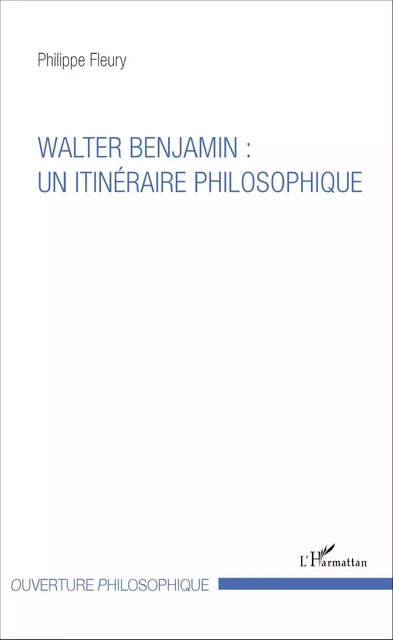 Philippe Fleury

WALTER BENJAMIN :
UN ITINÉRAIRE PHILOSOPHIQUE

L'Harmattan

OUVERTURE PHILOSOPHIQUE